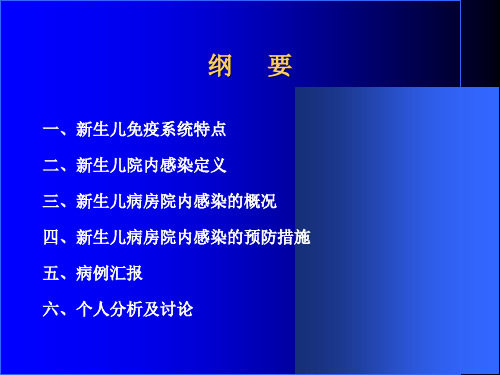 纲　要

一、新生儿免疫系统特点

二、新生儿院内感染定义

三、新生儿病房院内感染的概况

四、新生儿病房院内感染的预防措施

五、病例汇报

六、个人分析及讨论